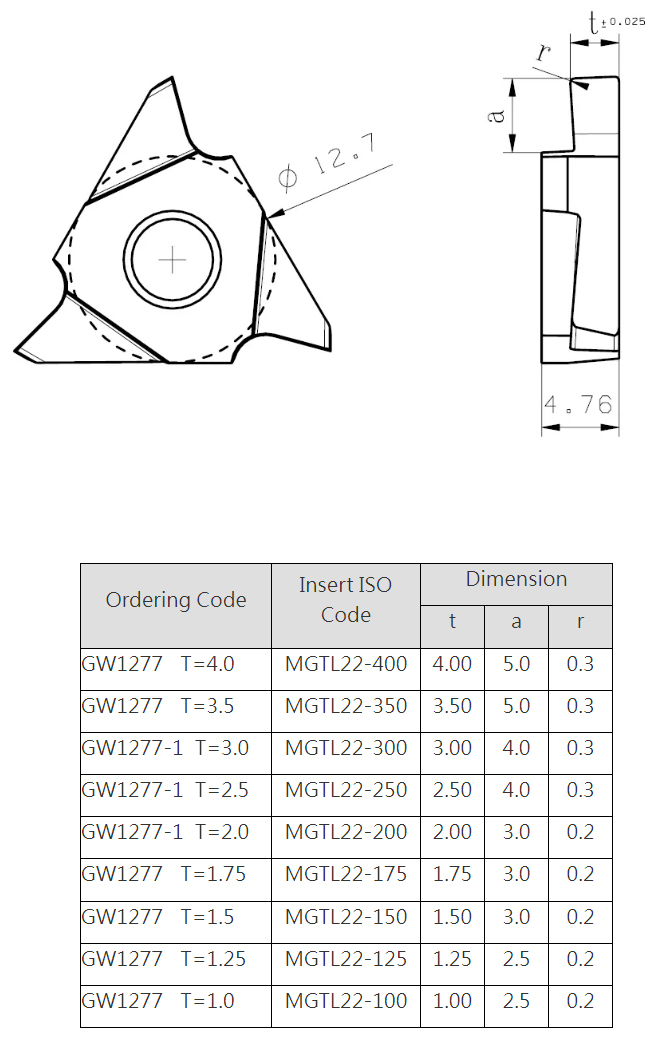 $\phi$ 12.7

$t_{\pm 0.025}$

r

a

4.76

| Ordering Code | Insert ISO Code | Dimension | | |
|---|---|---|---|---|
| | | t | a | r |
| GW1277 T=4.0 | MGTL22-400 | 4.00 | 5.0 | 0.3 |
| GW1277 T=3.5 | MGTL22-350 | 3.50 | 5.0 | 0.3 |
| GW1277-1 T=3.0 | MGTL22-300 | 3.00 | 4.0 | 0.3 |
| GW1277-1 T=2.5 | MGTL22-250 | 2.50 | 4.0 | 0.3 |
| GW1277-1 T=2.0 | MGTL22-200 | 2.00 | 3.0 | 0.2 |
| GW1277 T=1.75 | MGTL22-175 | 1.75 | 3.0 | 0.2 |
| GW1277 T=1.5 | MGTL22-150 | 1.50 | 3.0 | 0.2 |
| GW1277 T=1.25 | MGTL22-125 | 1.25 | 2.5 | 0.2 |
| GW1277 T=1.0 | MGTL22-100 | 1.00 | 2.5 | 0.2 |